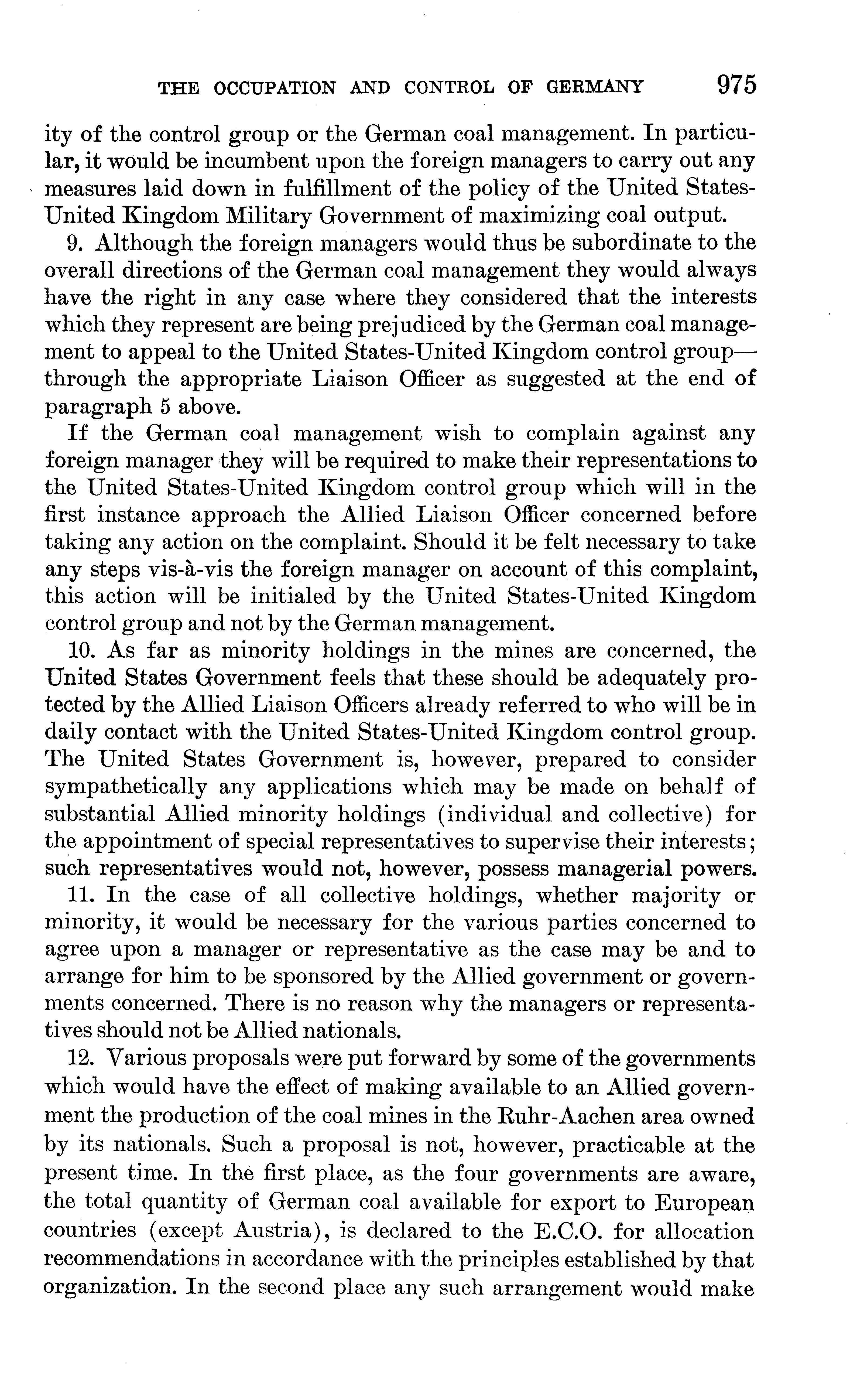 THE OCCUPATION AND CONTROL OF GERMANY 975

ity of the control group or the German coal management. In particular, it would be incumbent upon the foreign managers to carry out any measures laid down in fulfillment of the policy of the United States-United Kingdom Military Government of maximizing coal output.

9. Although the foreign managers would thus be subordinate to the overall directions of the German coal management they would always have the right in any case where they considered that the interests which they represent are being prejudiced by the German coal management to appeal to the United States-United Kingdom control group—through the appropriate Liaison Officer as suggested at the end of paragraph 5 above.

If the German coal management wish to complain against any foreign manager they will be required to make their representations to the United States-United Kingdom control group which will in the first instance approach the Allied Liaison Officer concerned before taking any action on the complaint. Should it be felt necessary to take any steps vis-à-vis the foreign manager on account of this complaint, this action will be initialed by the United States-United Kingdom control group and not by the German management.

10. As far as minority holdings in the mines are concerned, the United States Government feels that these should be adequately protected by the Allied Liaison Officers already referred to who will be in daily contact with the United States-United Kingdom control group. The United States Government is, however, prepared to consider sympathetically any applications which may be made on behalf of substantial Allied minority holdings (individual and collective) for the appointment of special representatives to supervise their interests; such representatives would not, however, possess managerial powers.

11. In the case of all collective holdings, whether majority or minority, it would be necessary for the various parties concerned to agree upon a manager or representative as the case may be and to arrange for him to be sponsored by the Allied government or governments concerned. There is no reason why the managers or representatives should not be Allied nationals.

12. Various proposals were put forward by some of the governments which would have the effect of making available to an Allied government the production of the coal mines in the Ruhr-Aachen area owned by its nationals. Such a proposal is not, however, practicable at the present time. In the first place, as the four governments are aware, the total quantity of German coal available for export to European countries (except Austria), is declared to the E.C.O. for allocation recommendations in accordance with the principles established by that organization. In the second place any such arrangement would make